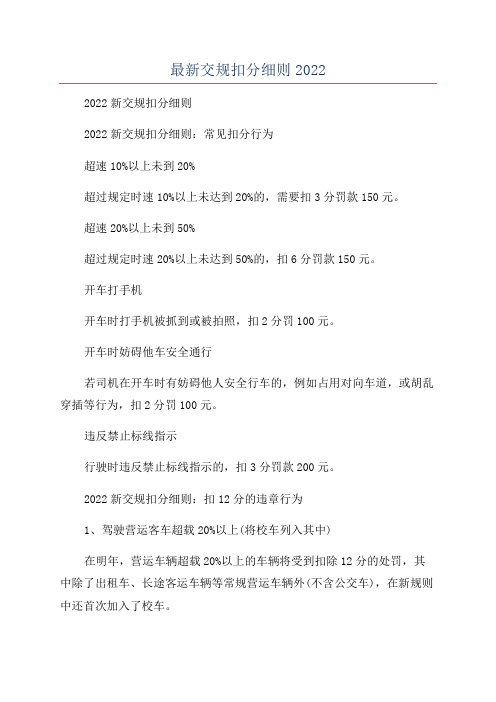 最新交规扣分细则 2022

2022 新交规扣分细则

2022 新交规扣分细则：常见扣分行为

超速 10%以上未到 20%

超过规定时速 10%以上未达到 20%的，需要扣 3 分罚款 150 元。

超速 20%以上未到 50%

超过规定时速 20%以上未达到 50%的，扣 6 分罚款 150 元。

开车打手机

开车时打手机被抓到或被拍照，扣 2 分罚 100 元。

开车时妨碍他车安全通行

若司机在开车时有妨碍他人安全行车的，例如占用对向车道，或胡乱穿插等行为，扣 2 分罚 100 元。

违反禁止标线指示

行驶时违反禁止标线指示的，扣 3 分罚款 200 元。

2022 新交规扣分细则：扣 12 分的违章行为

1、驾驶营运客车超载 20%以上(将校车列入其中)

在明年，营运车辆超载 20%以上的车辆将受到扣除 12 分的处罚，其中除了出租车、长途客运车辆等常规营运车辆外(不含公交车)，在新规则中还首次加入了校车。